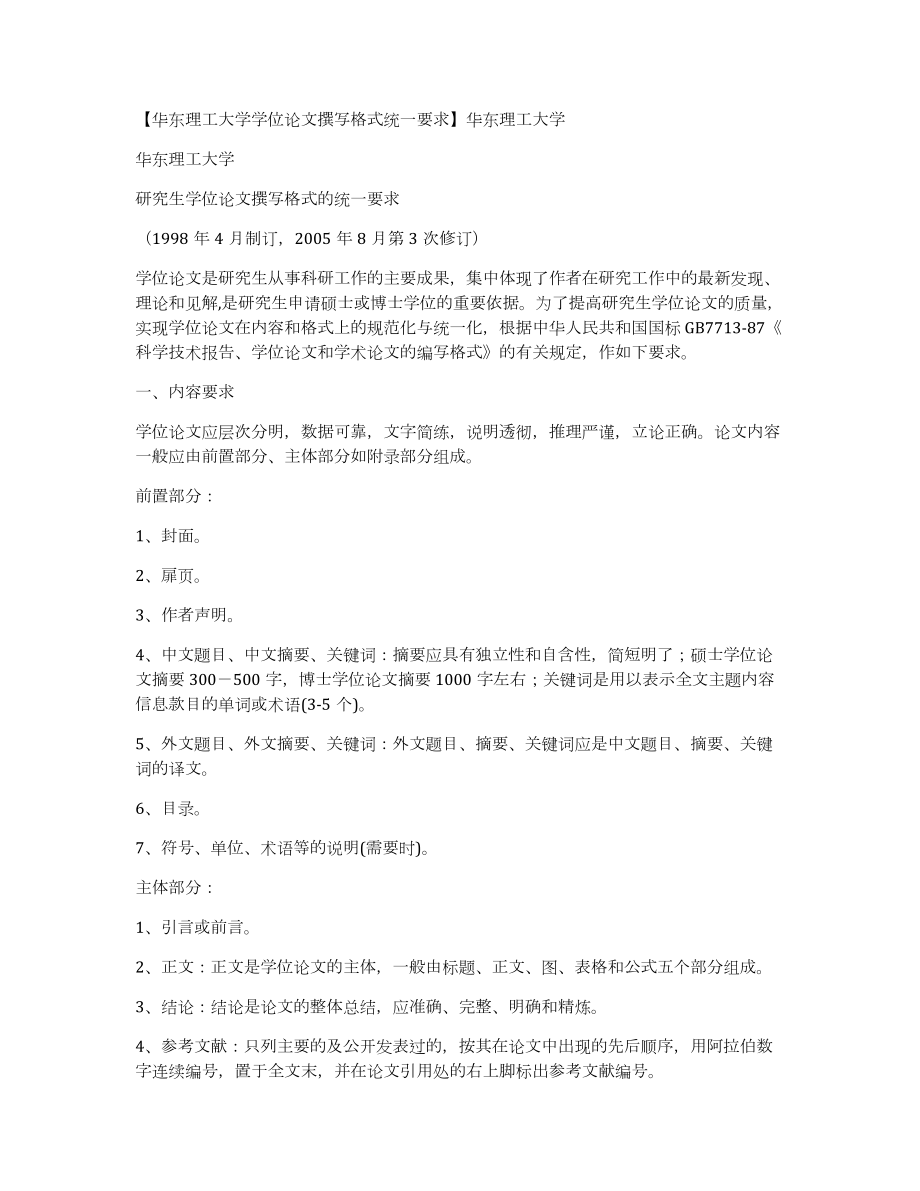 【华东理工大学学位论文撰写格式统一要求】华东理工大学

华东理工大学

研究生学位论文撰写格式的统一要求

（1998 年 4 月制订，2005 年 8 月第 3 次修订）

学位论文是研究生从事科研工作的主要成果，集中体现了作者在研究工作中的最新发现、理论和见解,是研究生申请硕士或博士学位的重要依据。为了提高研究生学位论文的质量，实现学位论文在内容和格式上的规范化与统一化，根据中华人民共和国国标 GB7713-87《科学技术报告、学位论文和学术论文的编写格式》的有关规定，作如下要求。

一、内容要求

学位论文应层次分明，数据可靠，文字简练，说明透彻，推理严谨，立论正确。论文内容一般应由前置部分、主体部分如附录部分组成。

前置部分：

1、封面。

2、扉页。

3、作者声明。

4、中文题目、中文摘要、关键词：摘要应具有独立性和自含性，简短明了；硕士学位论文摘要 300－500 字，博士学位论文摘要 1000 字左右；关键词是用以表示全文主题内容信息款目的单词或术语(3-5 个)。

5、外文题目、外文摘要、关键词：外文题目、摘要、关键词应是中文题目、摘要、关键词的译文。

6、目录。

7、符号、单位、术语等的说明(需要时)。

主体部分：

1、引言或前言。

2、正文：正文是学位论文的主体，一般由标题、正文、图、表格和公式五个部分组成。

3、结论：结论是论文的整体总结，应准确、完整、明确和精炼。

4、参考文献：只列主要的及公开发表过的，按其在论文中出现的先后顺序，用阿拉伯数字连续编号，置于全文末，并在论文引用处的右上脚标出参考文献编号。